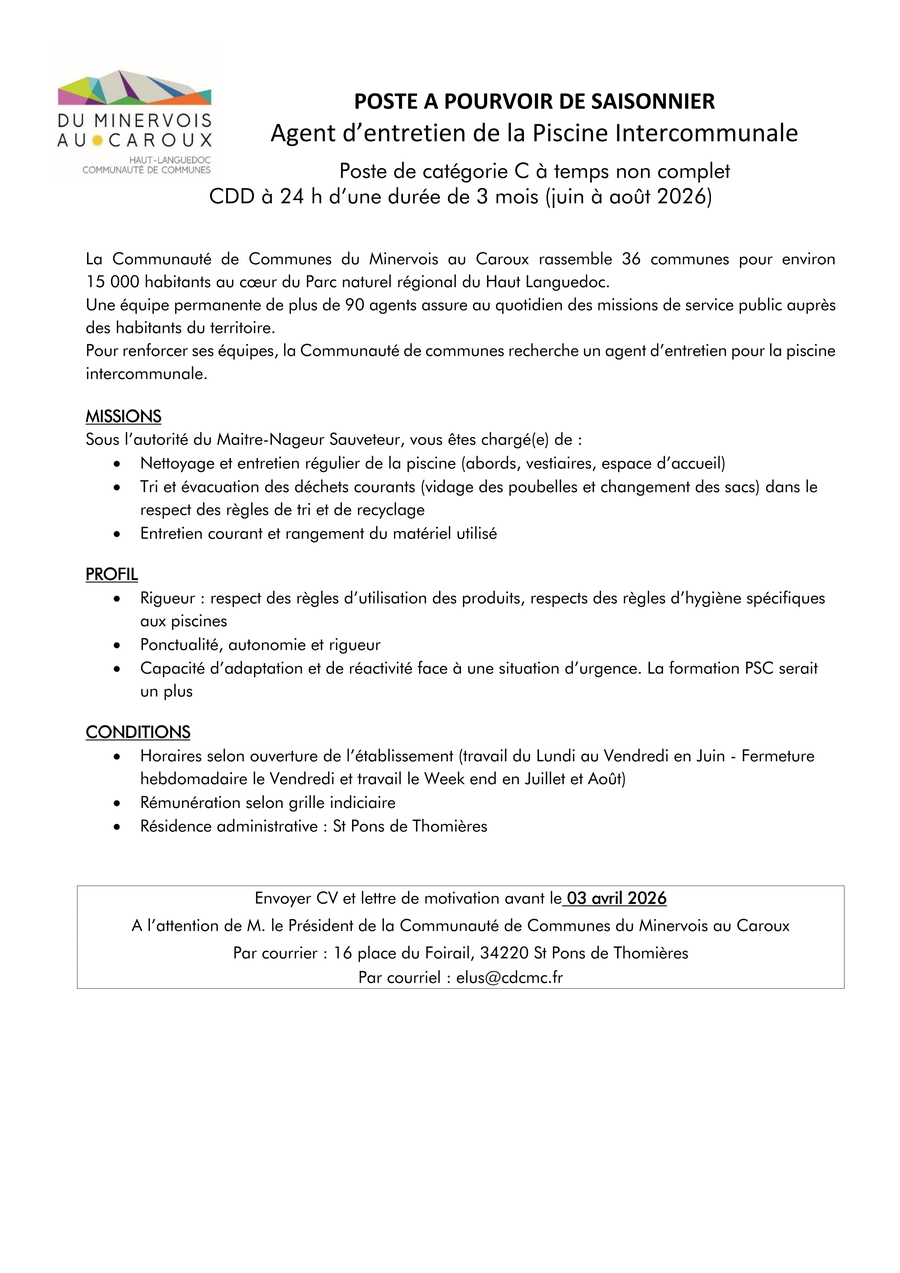 DU MINERVOIS
AU CAROUX
HAUT-LANGUEDOC
COMMUNAUTÉ DE COMMUNES

POSTE A POURVOIR DE SAISONNIER
Agent d'entretien de la Piscine Intercommunale

Poste de catégorie C à temps non complet
CDD à 24 h d'une durée de 3 mois (juin à août 2026)

La Communauté de Communes du Minervois au Caroux rassemble 36 communes pour environ 15 000 habitants au cœur du Parc naturel régional du Haut Languedoc.
Une équipe permanente de plus de 90 agents assure au quotidien des missions de service public auprès des habitants du territoire.
Pour renforcer ses équipes, la Communauté de communes recherche un agent d'entretien pour la piscine intercommunale.

MISSIONS
Sous l'autorité du Maitre-Nageur Sauveteur, vous êtes chargé(e) de :
• Nettoyage et entretien régulier de la piscine (abords, vestiaires, espace d'accueil)
• Tri et évacuation des déchets courants (vidage des poubelles et changement des sacs) dans le respect des règles de tri et de recyclage
• Entretien courant et rangement du matériel utilisé

PROFIL
• Rigueur : respect des règles d'utilisation des produits, respects des règles d'hygiène spécifiques aux piscines
• Ponctualité, autonomie et rigueur
• Capacité d'adaptation et de réactivité face à une situation d'urgence. La formation PSC serait un plus

CONDITIONS
• Horaires selon ouverture de l'établissement (travail du Lundi au Vendredi en Juin - Fermeture hebdomadaire le Vendredi et travail le Week end en Juillet et Août)
• Rémunération selon grille indiciaire
• Résidence administrative : St Pons de Thomières

Envoyer CV et lettre de motivation avant le 03 avril 2026
A l'attention de M. le Président de la Communauté de Communes du Minervois au Caroux
Par courrier : 16 place du Foirail, 34220 St Pons de Thomières
Par courriel : elus@cdcmc.fr